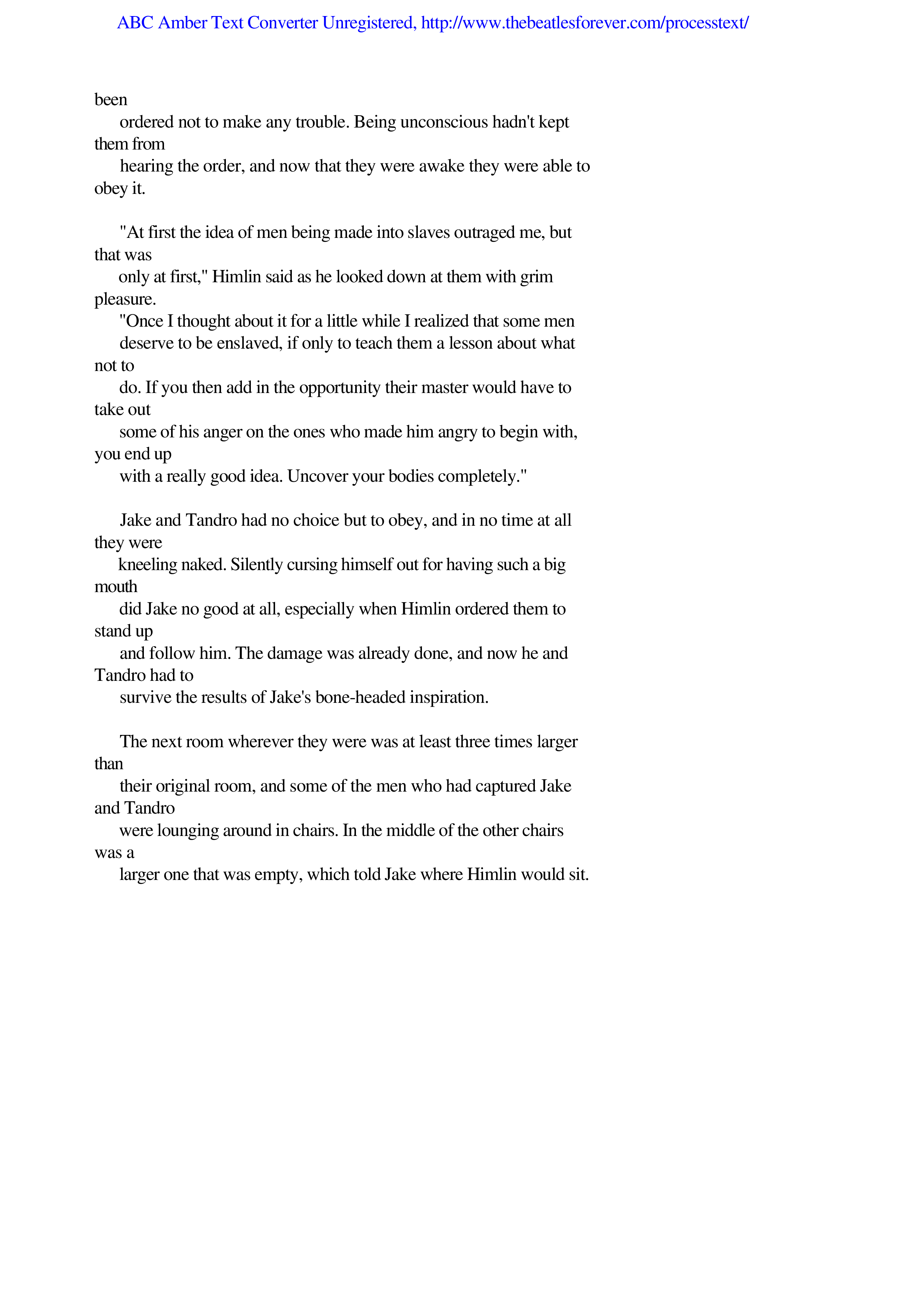 ABC Amber Text Converter Unregistered, http://www.thebeatlesforever.com/processtext/

been ordered not to make any trouble. Being unconscious hadn't kept them from hearing the order, and now that they were awake they were able to obey it.

"At first the idea of men being made into slaves outraged me, but that was only at first," Himlin said as he looked down at them with grim pleasure. "Once I thought about it for a little while I realized that some men deserve to be enslaved, if only to teach them a lesson about what not to do. If you then add in the opportunity their master would have to take out some of his anger on the ones who made him angry to begin with, you end up with a really good idea. Uncover your bodies completely."

Jake and Tandro had no choice but to obey, and in no time at all they were kneeling naked. Silently cursing himself out for having such a big mouth did Jake no good at all, especially when Himlin ordered them to stand up and follow him. The damage was already done, and now he and Tandro had to survive the results of Jake's bone-headed inspiration.

The next room wherever they were was at least three times larger than their original room, and some of the men who had captured Jake and Tandro were lounging around in chairs. In the middle of the other chairs was a larger one that was empty, which told Jake where Himlin would sit.